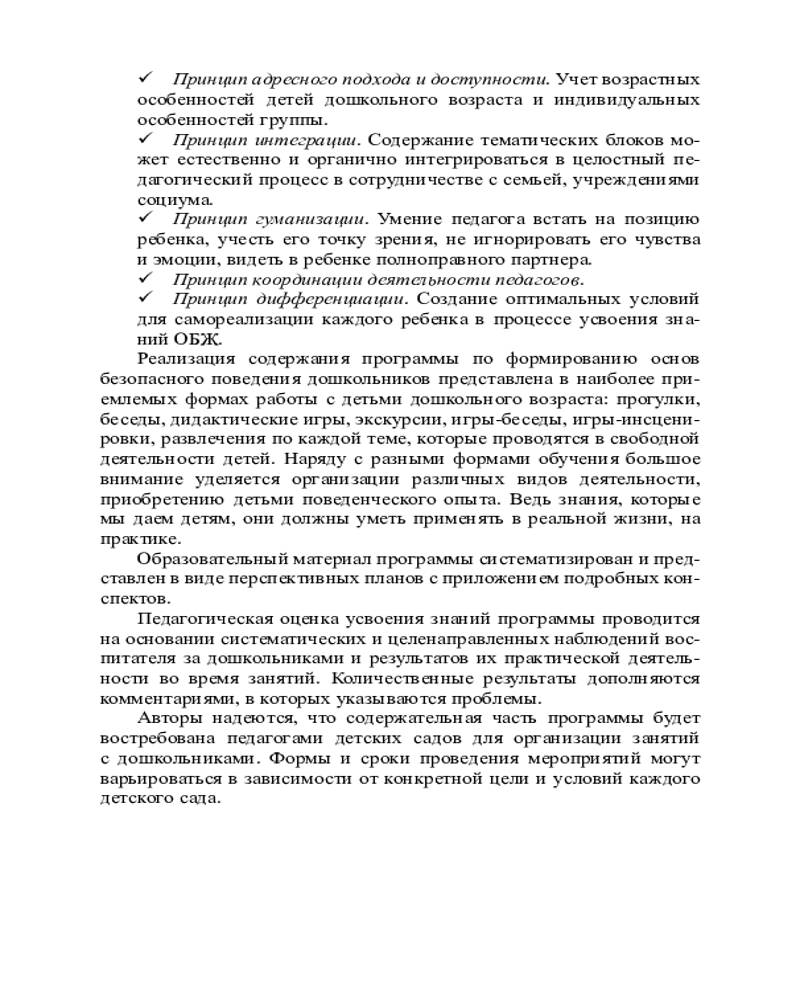 ✓ Принцип адресного подхода и доступности. Учет возрастных особенностей детей дошкольного возраста и индивидуальных особенностей группы.
✓ Принцип интеграции. Содержание тематических блоков может естественно и органично интегрироваться в целостный педагогический процесс в сотрудничестве с семьей, учреждениями социума.
✓ Принцип гуманизации. Умение педагога встать на позицию ребенка, учесть его точку зрения, не игнорировать его чувства и эмоции, видеть в ребенке полноправного партнера.
✓ Принцип координации деятельности педагогов.
✓ Принцип дифференциации. Создание оптимальных условий для самореализации каждого ребенка в процессе усвоения знаний ОБЖ.

Реализация содержания программы по формированию основ безопасного поведения дошкольников представлена в наиболее приемлемых формах работы с детьми дошкольного возраста: прогулки, беседы, дидактические игры, экскурсии, игры-беседы, игры-инсценировки, развлечения по каждой теме, которые проводятся в свободной деятельности детей. Наряду с разными формами обучения большое внимание уделяется организации различных видов деятельности, приобретению детьми поведенческого опыта. Ведь знания, которые мы даем детям, они должны уметь применять в реальной жизни, на практике.

Образовательный материал программы систематизирован и представлен в виде перспективных планов с приложением подробных конспектов.

Педагогическая оценка усвоения знаний программы проводится на основании систематических и целенаправленных наблюдений воспитателя за дошкольниками и результатов их практической деятельности во время занятий. Количественные результаты дополняются комментариями, в которых указываются проблемы.

Авторы надеются, что содержательная часть программы будет востребована педагогами детских садов для организации занятий с дошкольниками. Формы и сроки проведения мероприятий могут варьироваться в зависимости от конкретной цели и условий каждого детского сада.